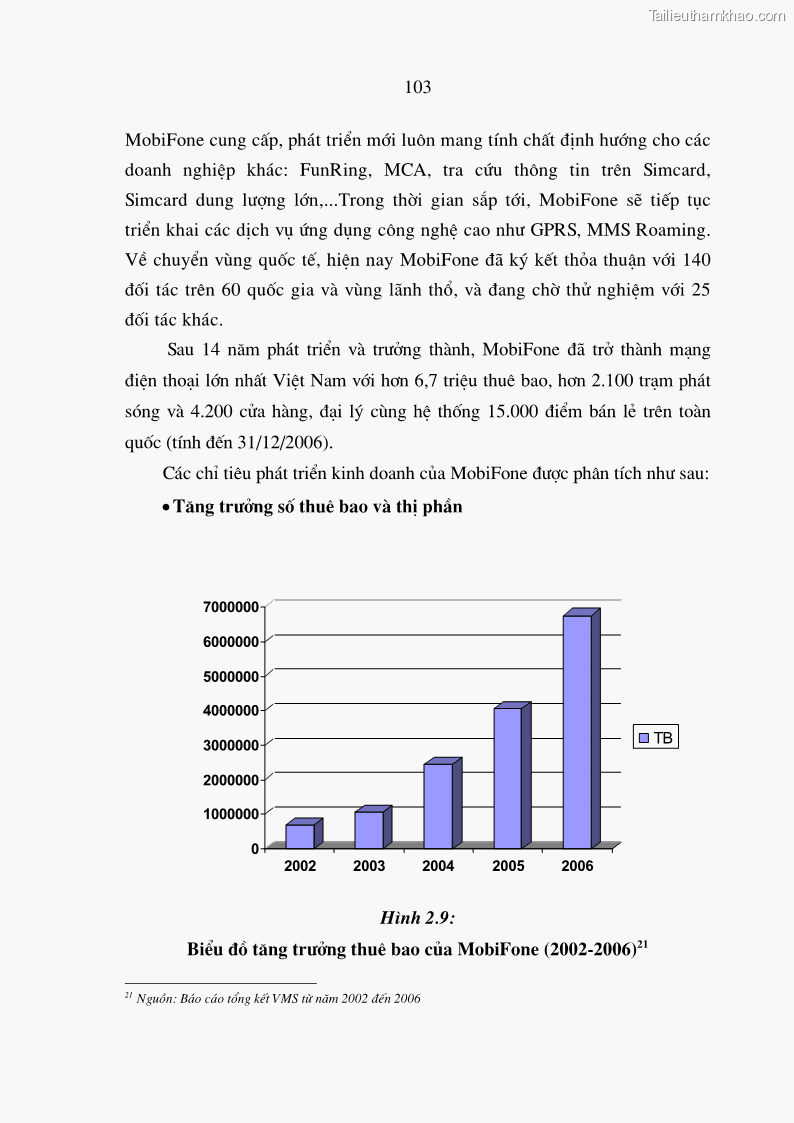 Tailieuthamkhao.com

103

MobiFone cung cấp, phát triển mới luôn mang tính chất định hướng cho các doanh nghiệp khác: FunRing, MCA, tra cứu thông tin trên Simcard, Simcard dung lượng lớn,...Trong thời gian sắp tới, MobiFone sẽ tiếp tục triển khai các dịch vụ ứng dụng công nghệ cao như GPRS, MMS Roaming. Về chuyển vùng quốc tế, hiện nay MobiFone đã ký kết thỏa thuận với 140 đối tác trên 60 quốc gia và vùng lãnh thổ, và đang chờ thử nghiệm với 25 đối tác khác.

Sau 14 năm phát triển và trưởng thành, MobiFone đã trở thành mạng điện thoại lớn nhất Việt Nam với hơn 6,7 triệu thuê bao, hơn 2.100 trạm phát sóng và 4.200 cửa hàng, đại lý cùng hệ thống 15.000 điểm bán lẻ trên toàn quốc (tính đến 31/12/2006).

Các chỉ tiêu phát triển kinh doanh của MobiFone được phân tích như sau:

• Tăng trưởng số thuê bao và thị phần

7000000
6000000
5000000
4000000
3000000
2000000
1000000
0
2002 2003 2004 2005 2006
TB

Hình 2.9:
Biểu đồ tăng trưởng thuê bao của MobiFone (2002-2006)$^{21}$

$^{21}$ Nguồn: Báo cáo tổng kết VMS từ năm 2002 đến 2006